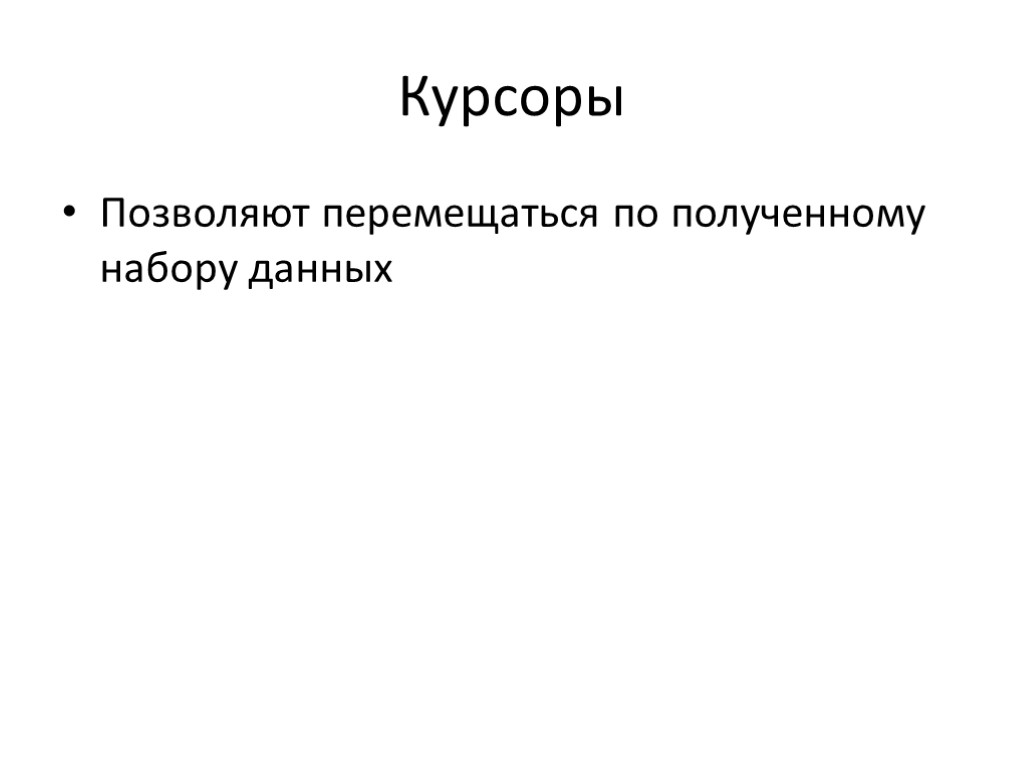 Курсоры

• Позволяют перемещаться по полученному набору данных